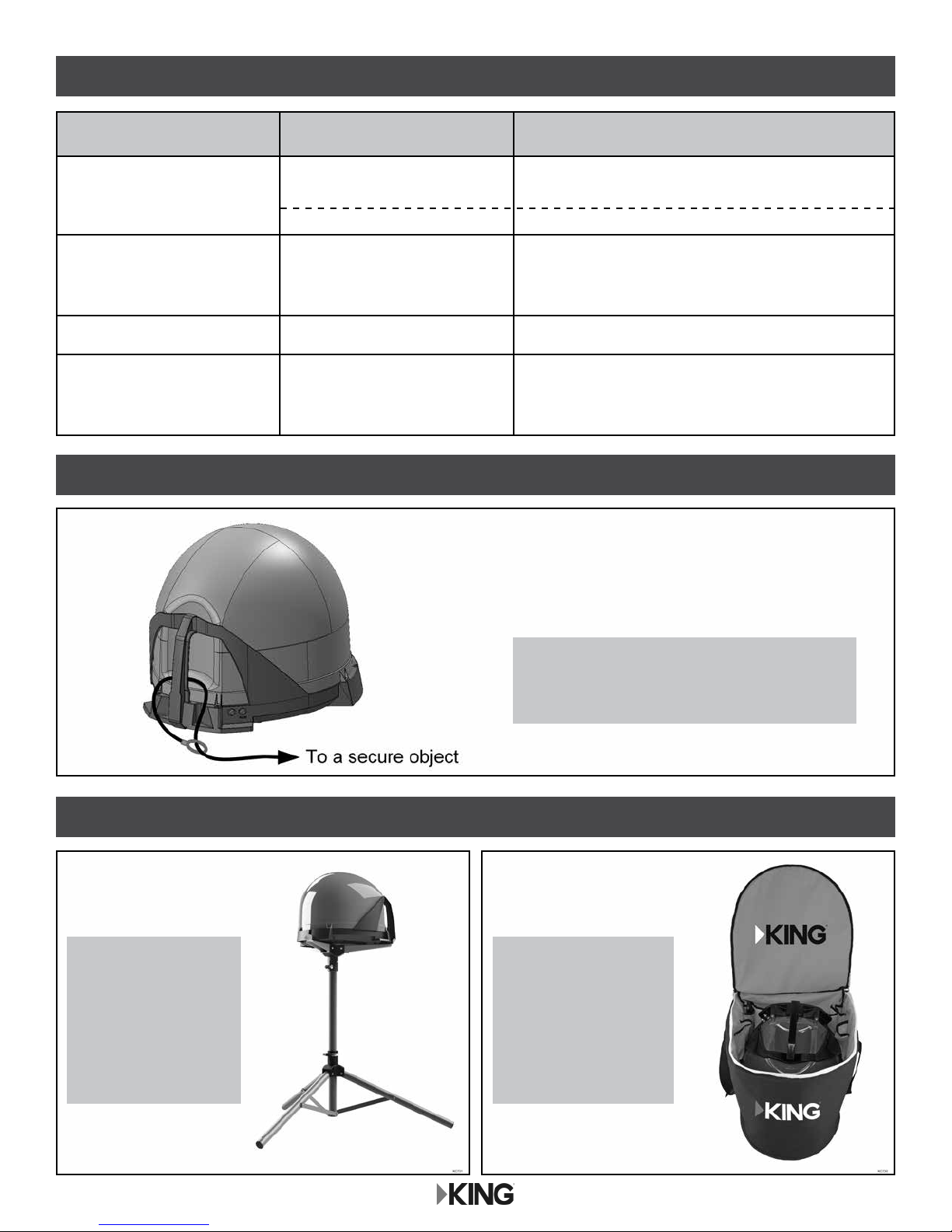 To a secure object

KING

KING

KING